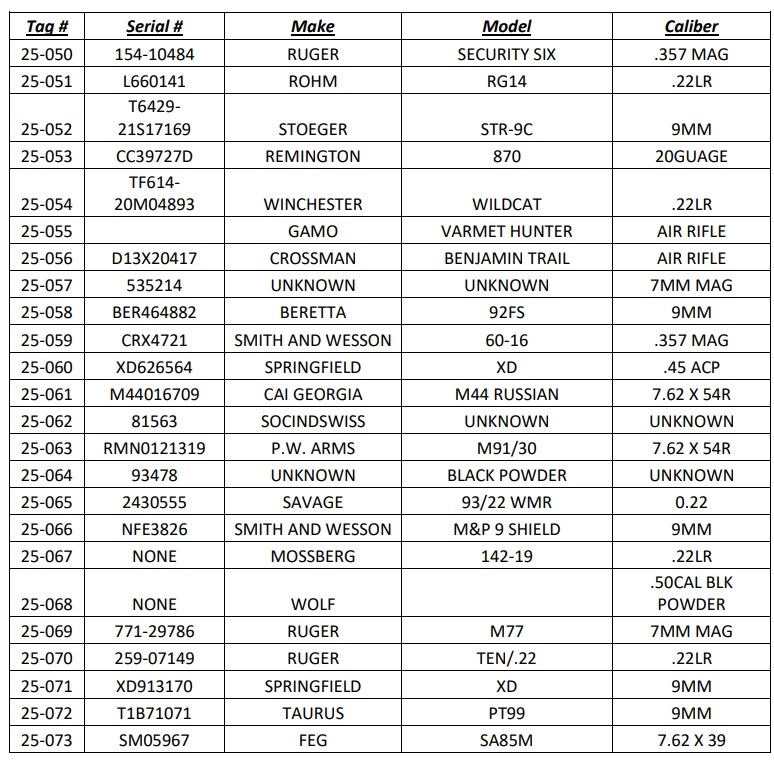 | Tag # | Serial # | Make | Model | Caliber |
|---|---|---|---|---|
| 25-050 | 154-10484 | RUGER | SECURITY SIX | .357 MAG |
| 25-051 | L660141 | ROHM | RG14 | .22LR |
| 25-052 | T6429-21S17169 | STOEGER | STR-9C | 9MM |
| 25-053 | CC39727D | REMINGTON | 870 | 20GUAGE |
| 25-054 | TF614-20M04893 | WINCHESTER | WILDCAT | .22LR |
| 25-055 | | GAMO | VARMET HUNTER | AIR RIFLE |
| 25-056 | D13X20417 | CROSSMAN | BENJAMIN TRAIL | AIR RIFLE |
| 25-057 | 535214 | UNKNOWN | UNKNOWN | 7MM MAG |
| 25-058 | BER464882 | BERETTA | 92FS | 9MM |
| 25-059 | CRX4721 | SMITH AND WESSON | 60-16 | .357 MAG |
| 25-060 | XD626564 | SPRINGFIELD | XD | .45 ACP |
| 25-061 | M44016709 | CAI GEORGIA | M44 RUSSIAN | 7.62 X 54R |
| 25-062 | 81563 | SOCINDSWISS | UNKNOWN | UNKNOWN |
| 25-063 | RMN0121319 | P.W. ARMS | M91/30 | 7.62 X 54R |
| 25-064 | 93478 | UNKNOWN | BLACK POWDER | UNKNOWN |
| 25-065 | 2430555 | SAVAGE | 93/22 WMR | 0.22 |
| 25-066 | NFE3826 | SMITH AND WESSON | M&P 9 SHIELD | 9MM |
| 25-067 | NONE | MOSSBERG | 142-19 | .22LR |
| 25-068 | NONE | WOLF | | .50CAL BLK POWDER |
| 25-069 | 771-29786 | RUGER | M77 | 7MM MAG |
| 25-070 | 259-07149 | RUGER | TEN/.22 | .22LR |
| 25-071 | XD913170 | SPRINGFIELD | XD | 9MM |
| 25-072 | T1B71071 | TAURUS | PT99 | 9MM |
| 25-073 | SM05967 | FEG | SA85M | 7.62 X 39 |